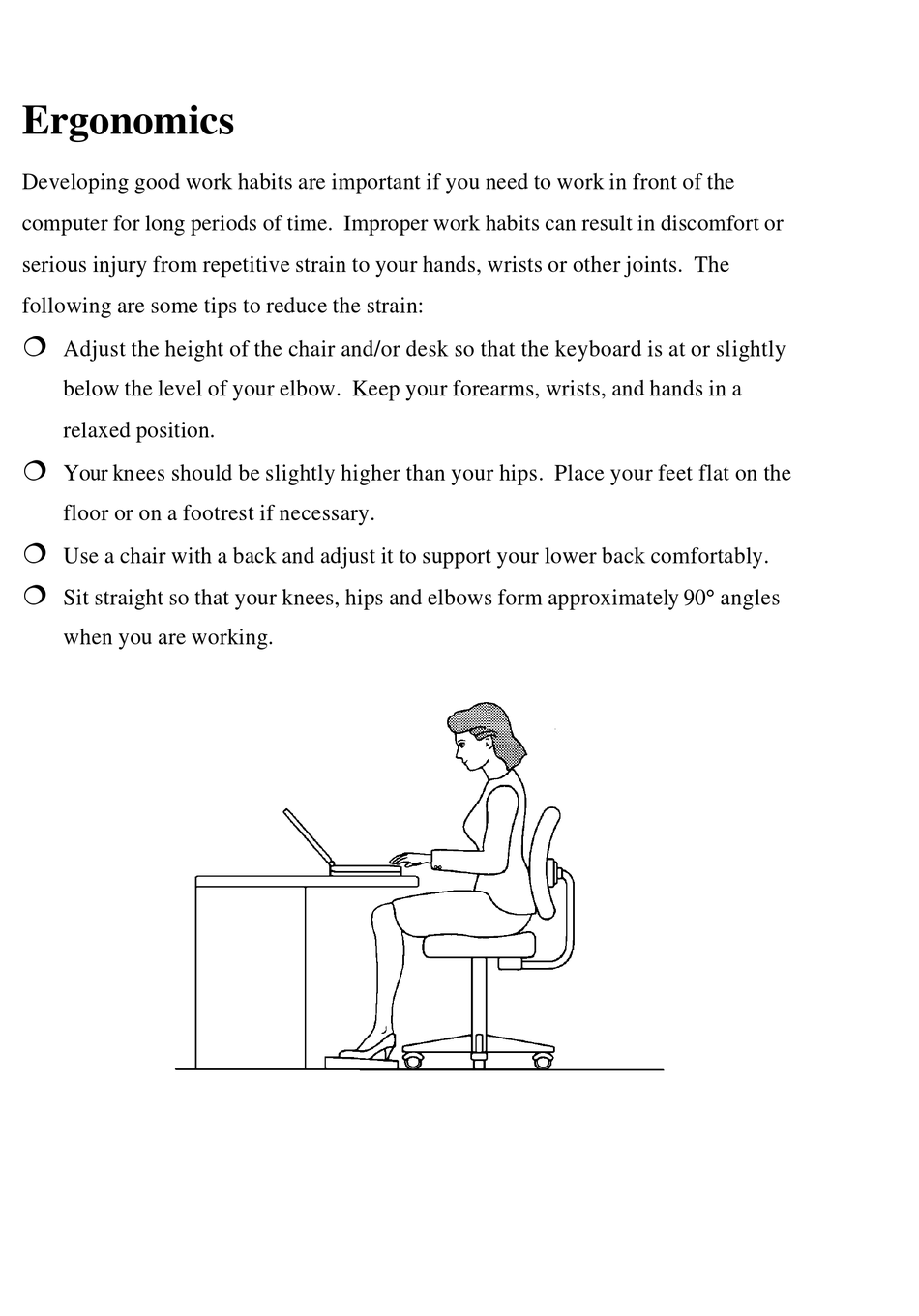 Ergonomics

Developing good work habits are important if you need to work in front of the computer for long periods of time. Improper work habits can result in discomfort or serious injury from repetitive strain to your hands, wrists or other joints. The following are some tips to reduce the strain:

❍ Adjust the height of the chair and/or desk so that the keyboard is at or slightly below the level of your elbow. Keep your forearms, wrists, and hands in a relaxed position.

❍ Your knees should be slightly higher than your hips. Place your feet flat on the floor or on a footrest if necessary.

❍ Use a chair with a back and adjust it to support your lower back comfortably.

❍ Sit straight so that your knees, hips and elbows form approximately 90° angles when you are working.